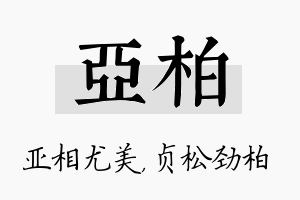 亞柏

亚相尤美，贞松劲柏